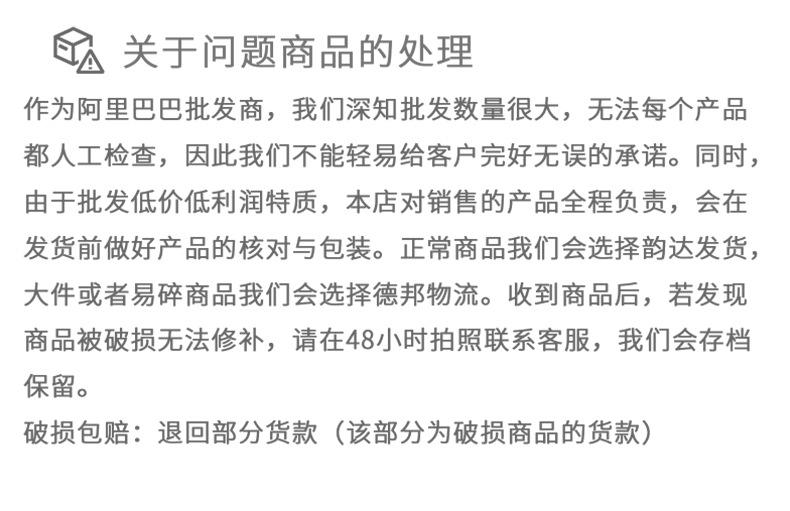 关于问题商品的处理

作为阿里巴巴批发商，我们深知批发数量很大，无法每个产品都人工检查，因此我们不能轻易给客户完好无误的承诺。同时，由于批发低价低利润特质，本店对销售的产品全程负责，会在发货前做好产品的核对与包装。正常商品我们会选择韵达发货，大件或者易碎商品我们会选择德邦物流。收到商品后，若发现商品被破损无法修补，请在48小时拍照联系客服，我们会存档保留。

破损包赔：退回部分货款（该部分为破损商品的货款）